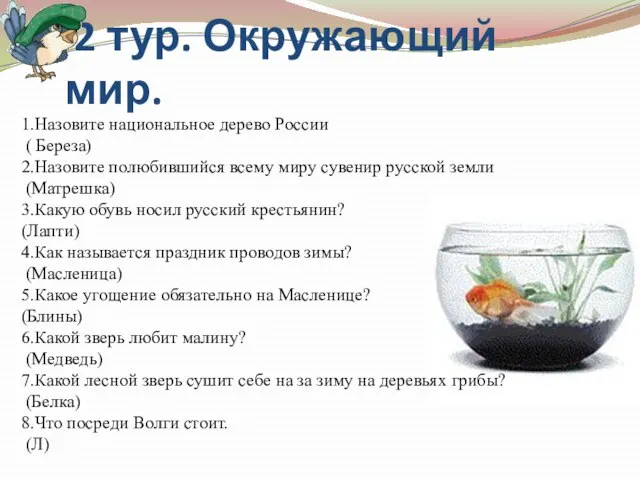 2 тур. Окружающий мир.

1.Назовите национальное дерево России
( Береза)
2.Назовите полюбившийся всему миру сувенир русской земли
(Матрешка)
3.Какую обувь носил русский крестьянин?
(Лапти)
4.Как называется праздник проводов зимы?
(Масленица)
5.Какое угощение обязательно на Масленице?
(Блины)
6.Какой зверь любит малину?
(Медведь)
7.Какой лесной зверь сушит себе на за зиму на деревьях грибы?
(Белка)
8.Что посреди Волги стоит.
(Л)